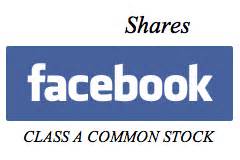 Shares

facebook

CLASS A COMMON STOCK